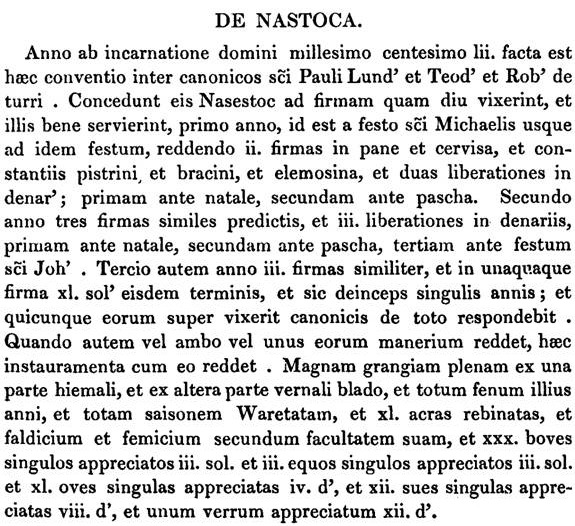 DE NASTOCA.

Anno ab incarnatione domini millesimo centesimo lii. facta est hæc conventio inter canonicos sc̃i Pauli Lund' et Teod' et Rob' de turri . Concedunt eis Nasestoc ad firmam quam diu vixerint, et illis bene servierint, primo anno, id est a festo sc̃i Michaelis usque ad idem festum, reddendo ii. firmas in pane et cervisa, et constantiis pistrini, et bracini, et elemosina, et duas liberationes in denar'; primam ante natale, secundam ante pascha. Secundo anno tres firmas similes predictis, et iii. liberationes in denariis, primam ante natale, secundam ante pascha, tertiam ante festum sc̃i Joh' . Tercio autem anno iii. firmas similiter, et in unaquaque firma xl. sol' eisdem terminis, et sic deinceps singulis annis; et quicunque eorum super vixerit canonicis de toto respondebit . Quando autem vel ambo vel unus eorum manerium reddet, hæc instauramenta cum eo reddet . Magnam grangiam plenam ex una parte hiemali, et ex altera parte vernali blado, et totum fenum illius anni, et totam saisonem Waretatam, et xl. acras rebinatas, et faldicium et femicium secundum facultatem suam, et xxx. boves singulos appreciatos iii. sol. et iii. equos singulos appreciatos iii. sol. et xl. oves singulas appreciatas iv. d', et xii. sues singulas appreciatas viii. d', et unum verrum appreciatum xii. d'.